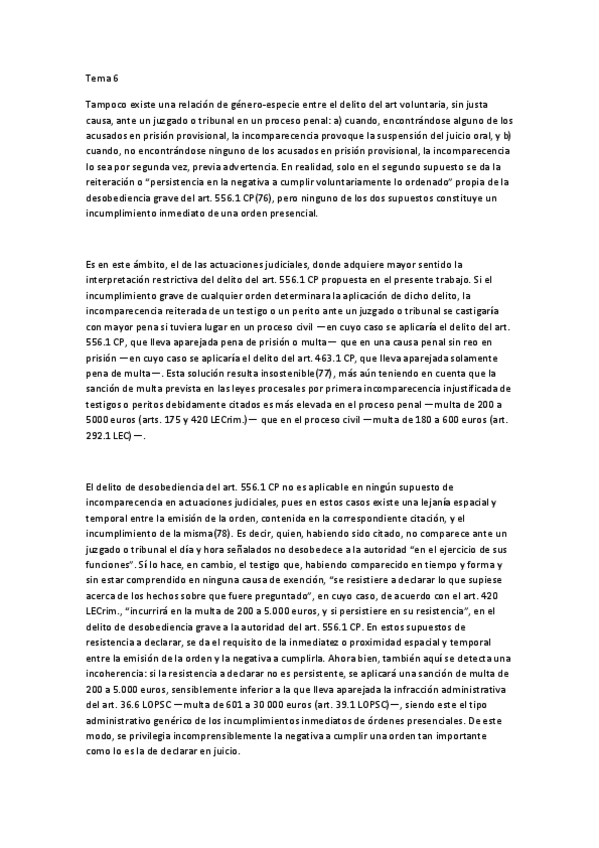 Tema 6

Tampoco existe una relación de género-especie entre el delito del art voluntaria, sin justa causa, ante un juzgado o tribunal en un proceso penal: a) cuando, encontrándose alguno de los acusados en prisión provisional, la incomparecencia provoque la suspensión del juicio oral, y b) cuando, no encontrándose ninguno de los acusados en prisión provisional, la incomparecencia lo sea por segunda vez, previa advertencia. En realidad, solo en el segundo supuesto se da la reiteración o "persistencia en la negativa a cumplir voluntariamente lo ordenado" propia de la desobediencia grave del art. 556.1 CP(76), pero ninguno de los dos supuestos constituye un incumplimiento inmediato de una orden presencial.

Es en este ámbito, el de las actuaciones judiciales, donde adquiere mayor sentido la interpretación restrictiva del delito del art. 556.1 CP propuesta en el presente trabajo. Si el incumplimiento grave de cualquier orden determinara la aplicación de dicho delito, la incomparecencia reiterada de un testigo o un perito ante un juzgado o tribunal se castigaría con mayor pena si tuviera lugar en un proceso civil —en cuyo caso se aplicaría el delito del art. 556.1 CP, que lleva aparejada pena de prisión o multa— que en una causa penal sin reo en prisión —en cuyo caso se aplicaría el delito del art. 463.1 CP, que lleva aparejada solamente pena de multa—. Esta solución resulta insostenible(77), más aún teniendo en cuenta que la sanción de multa prevista en las leyes procesales por primera incomparecencia injustificada de testigos o peritos debidamente citados es más elevada en el proceso penal —multa de 200 a 5000 euros (arts. 175 y 420 LECrim.)— que en el proceso civil —multa de 180 a 600 euros (art. 292.1 LEC)—.

El delito de desobediencia del art. 556.1 CP no es aplicable en ningún supuesto de incomparecencia en actuaciones judiciales, pues en estos casos existe una lejanía espacial y temporal entre la emisión de la orden, contenida en la correspondiente citación, y el incumplimiento de la misma(78). Es decir, quien, habiendo sido citado, no comparece ante un juzgado o tribunal el día y hora señalados no desobedece a la autoridad "en el ejercicio de sus funciones". Sí lo hace, en cambio, el testigo que, habiendo comparecido en tiempo y forma y sin estar comprendido en ninguna causa de exención, "se resistiere a declarar lo que supiese acerca de los hechos sobre que fuere preguntado", en cuyo caso, de acuerdo con el art. 420 LECrim., "incurrirá en la multa de 200 a 5.000 euros, y si persistiere en su resistencia", en el delito de desobediencia grave a la autoridad del art. 556.1 CP. En estos supuestos de resistencia a declarar, se da el requisito de la inmediatez o proximidad espacial y temporal entre la emisión de la orden y la negativa a cumplirla. Ahora bien, también aquí se detecta una incoherencia: si la resistencia a declarar no es persistente, se aplicará una sanción de multa de 200 a 5.000 euros, sensiblemente inferior a la que lleva aparejada la infracción administrativa del art. 36.6 LOPSC —multa de 601 a 30 000 euros (art. 39.1 LOPSC)—, siendo este el tipo administrativo genérico de los incumplimientos inmediatos de órdenes presenciales. De este modo, se privilegia incomprensiblemente la negativa a cumplir una orden tan importante como lo es la de declarar en juicio.